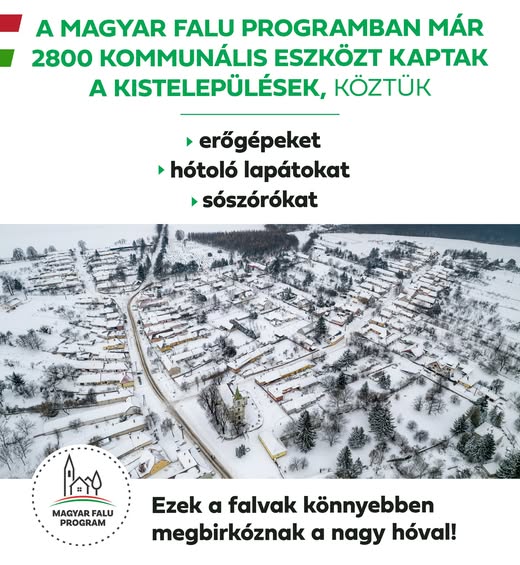 A MAGYAR FALU PROGRAMBAN MÁR 2800 KOMMUNÁLIS ESZKÖZT KAPTAK A KISTELEPÜLÉSEK, KÖZTÜK

erőgépeket
hótoló lapátokat
sószórókat

MAGYAR FALU PROGRAM

Ezek a falvak könnyebben megbirkóznak a nagy hóval!